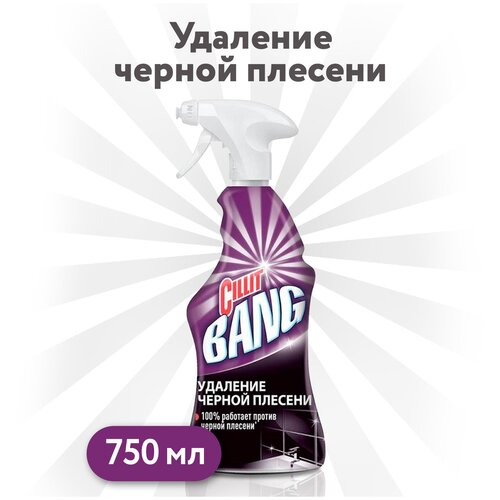 Удаление черной плесени

CILLIT BANG

УДАЛЕНИЕ ЧЕРНОЙ ПЛЕСЕНИ

100% работает против черной плесени*

750 мл